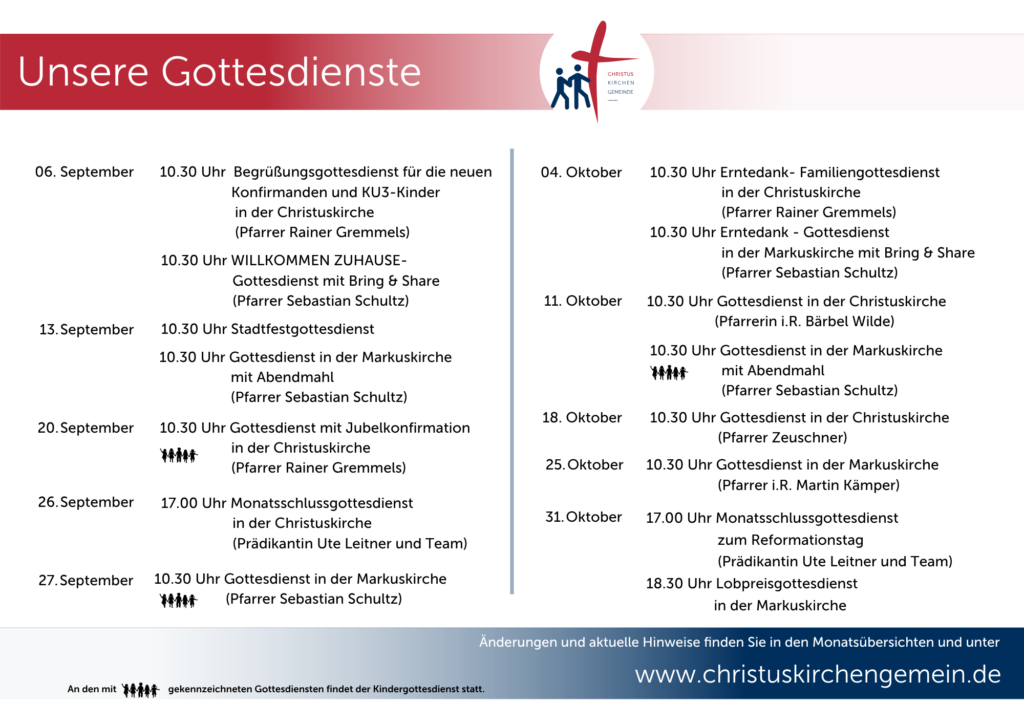 Unsere Gottesdienste

CHRISTUS KIRCHEN GEMEINDE

06. September 10.30 Uhr Begrüßungsgottesdienst für die neuen Konfirmanden und KU3-Kinder in der Christuskirche (Pfarrer Rainer Gremmels)

10.30 Uhr WILLKOMMEN ZUHAUSE-Gottesdienst mit Bring & Share (Pfarrer Sebastian Schultz)

13. September 10.30 Uhr Stadtfestgottesdienst

10.30 Uhr Gottesdienst in der Markuskirche mit Abendmahl (Pfarrer Sebastian Schultz)

20. September 10.30 Uhr Gottesdienst mit Jubelkonfirmation in der Christuskirche (Pfarrer Rainer Gremmels)

26. September 17.00 Uhr Monatsschlussgottesdienst in der Christuskirche (Prädikantin Ute Leitner und Team)

27. September 10.30 Uhr Gottesdienst in der Markuskirche (Pfarrer Sebastian Schultz)

04. Oktober 10.30 Uhr Erntedank- Familiengottesdienst in der Christuskirche (Pfarrer Rainer Gremmels)

10.30 Uhr Erntedank - Gottesdienst in der Markuskirche mit Bring & Share (Pfarrer Sebastian Schultz)

11. Oktober 10.30 Uhr Gottesdienst in der Christuskirche (Pfarrerin i.R. Bärbel Wilde)

10.30 Uhr Gottesdienst in der Markuskirche mit Abendmahl (Pfarrer Sebastian Schultz)

18. Oktober 10.30 Uhr Gottesdienst in der Christuskirche (Pfarrer Zeuschner)

25. Oktober 10.30 Uhr Gottesdienst in der Markuskirche (Pfarrer i.R. Martin Kämper)

31. Oktober 17.00 Uhr Monatsschlussgottesdienst zum Reformationstag (Prädikantin Ute Leitner und Team)

18.30 Uhr Lobpreisgottesdienst in der Markuskirche

Änderungen und aktuelle Hinweise finden Sie in den Monatsübersichten und unter

www.christuskirchengemein.de

An den mit gekennzeichneten Gottesdiensten findet der Kindergottesdienst statt.